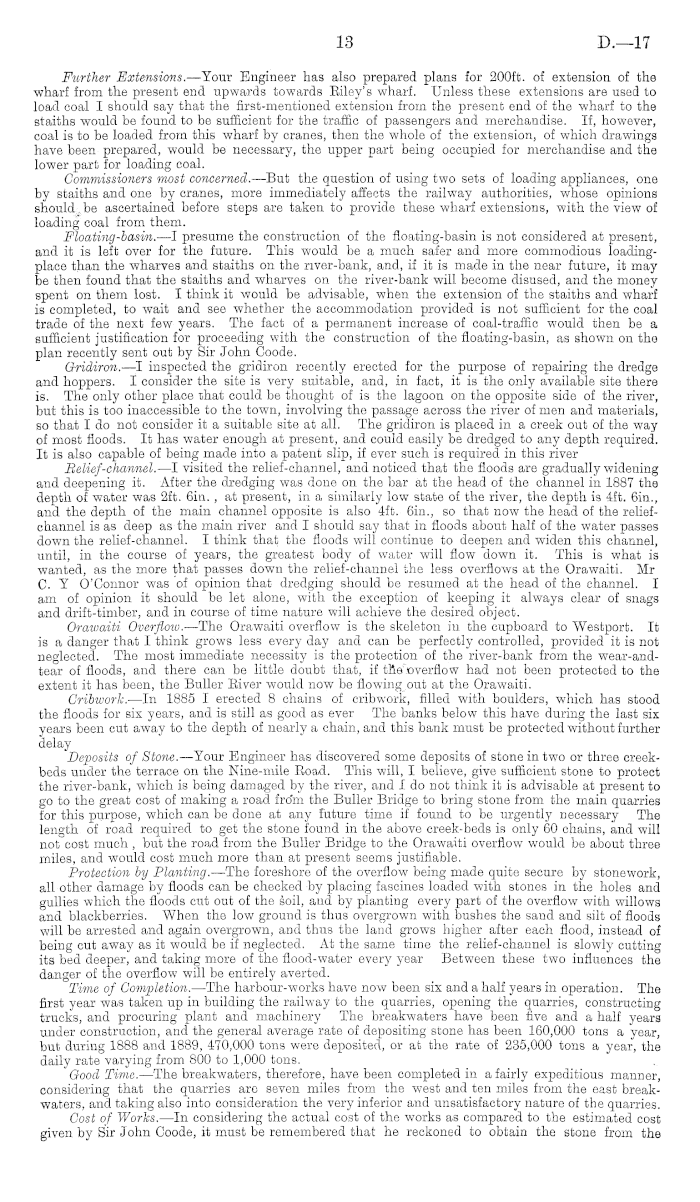 13 D.—17

Further Extensions.—Your Engineer has also prepared plans for 200ft. of extension of the wharf from the present end upwards towards Riley's wharf. Unless these extensions are used to load coal I should say that the first-mentioned extension from the present end of the wharf to the staiths would be found to be sufficient for the traffic of passengers and merchandise. If, however, coal is to be loaded from this wharf by cranes, then the whole of the extension, of which drawings have been prepared, would be necessary, the upper part being occupied for merchandise and the lower part for loading coal.

Commissioners most concerned.—But the question of using two sets of loading appliances, one by staiths and one by cranes, more immediately affects the railway authorities, whose opinions should be ascertained before steps are taken to provide these wharf extensions, with the view of loading coal from them.

Floating-basin.—I presume the construction of the floating-basin is not considered at present, and it is left over for the future. This would be a much safer and more commodious loading-place than the wharves and staiths on the river-bank, and, if it is made in the near future, it may be then found that the staiths and wharves on the river-bank will become disused, and the money spent on them lost. I think it would be advisable, when the extension of the staiths and wharf is completed, to wait and see whether the accommodation provided is not sufficient for the coal trade of the next few years. The fact of a permanent increase of coal-traffic would then be a sufficient justification for proceeding with the construction of the floating-basin, as shown on the plan recently sent out by Sir John Coode.

Gridiron.—I inspected the gridiron recently erected for the purpose of repairing the dredge and hoppers. I consider the site is very suitable, and, in fact, it is the only available site there is. The only other place that could be thought of is the lagoon on the opposite side of the river, but this is too inaccessible to the town, involving the passage across the river of men and materials, so that I do not consider it a suitable site at all. The gridiron is placed in a creek out of the way of most floods. It has water enough at present, and could easily be dredged to any depth required. It is also capable of being made into a patent slip, if ever such is required in this river

Relief-channel.—I visited the relief-channel, and noticed that the floods are gradually widening and deepening it. After the dredging was done on the bar at the head of the channel in 1887 the depth of water was 2ft. 6in., at present, in a similarly low state of the river, the depth is 4ft. 6in., and the depth of the main channel opposite is also 4ft. 6in., so that now the head of the relief-channel is as deep as the main river and I should say that in floods about half of the water passes down the relief-channel. I think that the floods will continue to deepen and widen this channel, until, in the course of years, the greatest body of water will flow down it. This is what is wanted, as the more that passes down the relief-channel the less overflows at the Orawaiti. Mr C. Y O'Connor was of opinion that dredging should be resumed at the head of the channel. I am of opinion it should be let alone, with the exception of keeping it always clear of snags and drift-timber, and in course of time nature will achieve the desired object.

Orawaiti Overflow.—The Orawaiti overflow is the skeleton in the cupboard to Westport. It is a danger that I think grows less every day and can be perfectly controlled, provided it is not neglected. The most immediate necessity is the protection of the river-bank from the wear-and-tear of floods, and there can be little doubt that, if the overflow had not been protected to the extent it has been, the Buller River would now be flowing out at the Orawaiti.

Cribwork.—In 1885 I erected 8 chains of cribwork, filled with boulders, which has stood the floods for six years, and is still as good as ever The banks below this have during the last six years been cut away to the depth of nearly a chain, and this bank must be protected without further delay

Deposits of Stone.—Your Engineer has discovered some deposits of stone in two or three creek-beds under the terrace on the Nine-mile Road. This will, I believe, give sufficient stone to protect the river-bank, which is being damaged by the river, and I do not think it is advisable at present to go to the great cost of making a road from the Buller Bridge to bring stone from the main quarries for this purpose, which can be done at any future time if found to be urgently necessary The length of road required to get the stone found in the above creek-beds is only 60 chains, and will not cost much, but the road from the Buller Bridge to the Orawaiti overflow would be about three miles, and would cost much more than at present seems justifiable.

Protection by Planting.—The foreshore of the overflow being made quite secure by stonework, all other damage by floods can be checked by placing fascines loaded with stones in the holes and gullies which the floods cut out of the soil, and by planting every part of the overflow with willows and blackberries. When the low ground is thus overgrown with bushes the sand and silt of floods will be arrested and again overgrown, and thus the land grows higher after each flood, instead of being cut away as it would be if neglected. At the same time the relief-channel is slowly cutting its bed deeper, and taking more of the flood-water every year Between these two influences the danger of the overflow will be entirely averted.

Time of Completion.—The harbour-works have now been six and a half years in operation. The first year was taken up in building the railway to the quarries, opening the quarries, constructing trucks, and procuring plant and machinery The breakwaters have been five and a half years under construction, and the general average rate of depositing stone has been 160,000 tons a year, but during 1888 and 1889, 470,000 tons were deposited, or at the rate of 235,000 tons a year, the daily rate varying from 800 to 1,000 tons.

Good Time.—The breakwaters, therefore, have been completed in a fairly expeditious manner, considering that the quarries are seven miles from the west and ten miles from the east breakwaters, and taking also into consideration the very inferior and unsatisfactory nature of the quarries.

Cost of Works.—In considering the actual cost of the works as compared to the estimated cost given by Sir John Coode, it must be remembered that he reckoned to obtain the stone from the